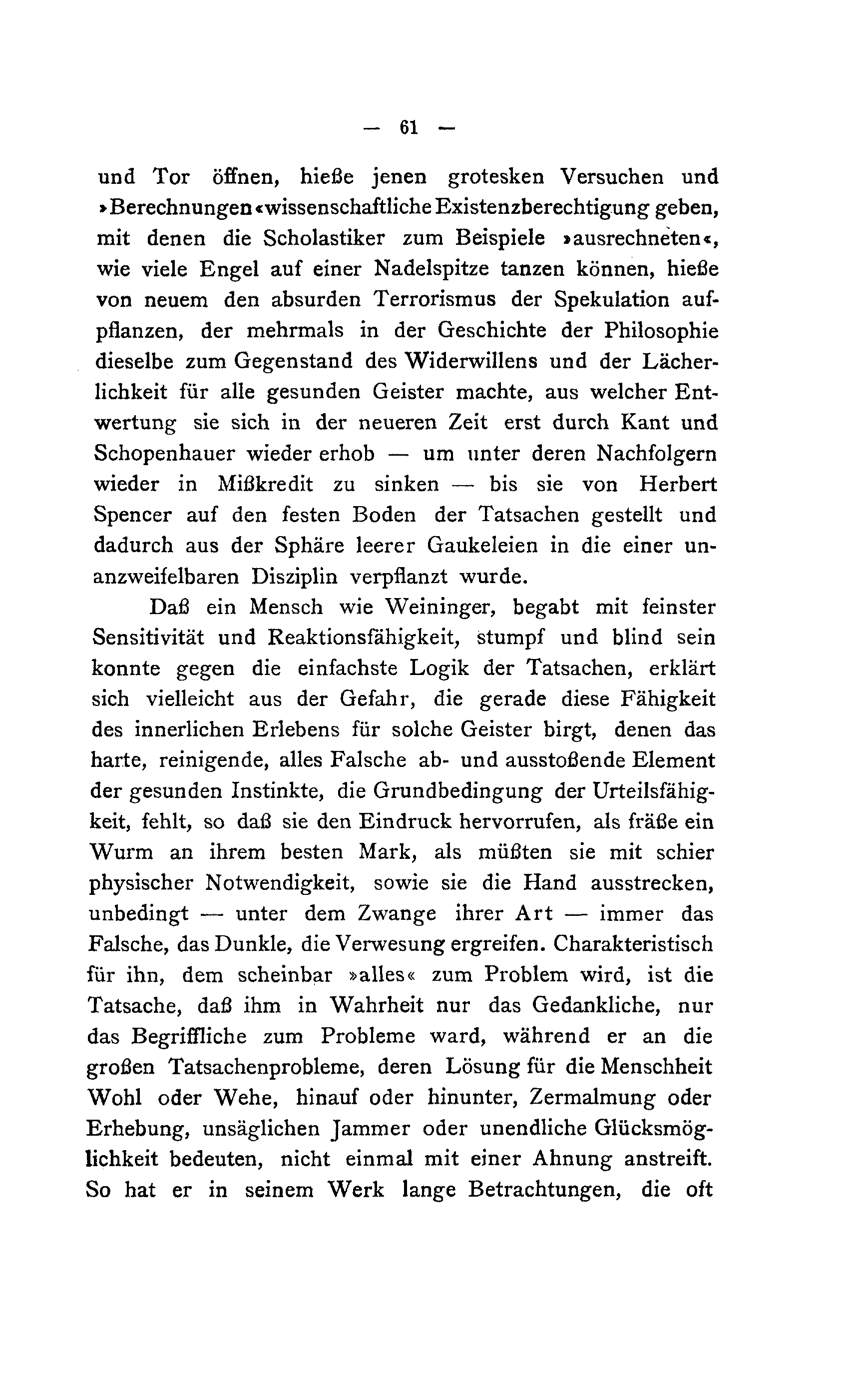 — 61 —

und Tor öffnen, hieße jenen grotesken Versuchen und »Berechnungen« wissenschaftliche Existenzberechtigung geben, mit denen die Scholastiker zum Beispiele »ausrechneten«, wie viele Engel auf einer Nadelspitze tanzen können, hieße von neuem den absurden Terrorismus der Spekulation aufpflanzen, der mehrmals in der Geschichte der Philosophie dieselbe zum Gegenstand des Widerwillens und der Lächerlichkeit für alle gesunden Geister machte, aus welcher Entwertung sie sich in der neueren Zeit erst durch Kant und Schopenhauer wieder erhob — um unter deren Nachfolgern wieder in Mißkredit zu sinken — bis sie von Herbert Spencer auf den festen Boden der Tatsachen gestellt und dadurch aus der Sphäre leerer Gaukeleien in die einer unanzweifelbaren Disziplin verpflanzt wurde.

Daß ein Mensch wie Weininger, begabt mit feinster Sensitivität und Reaktionsfähigkeit, stumpf und blind sein konnte gegen die einfachste Logik der Tatsachen, erklärt sich vielleicht aus der Gefahr, die gerade diese Fähigkeit des innerlichen Erlebens für solche Geister birgt, denen das harte, reinigende, alles Falsche ab- und ausstoßende Element der gesunden Instinkte, die Grundbedingung der Urteilsfähigkeit, fehlt, so daß sie den Eindruck hervorrufen, als fräße ein Wurm an ihrem besten Mark, als müßten sie mit schier physischer Notwendigkeit, sowie sie die Hand ausstrecken, unbedingt — unter dem Zwange ihrer Art — immer das Falsche, das Dunkle, die Verwesung ergreifen. Charakteristisch für ihn, dem scheinbar »alles« zum Problem wird, ist die Tatsache, daß ihm in Wahrheit nur das Gedankliche, nur das Begriffliche zum Probleme ward, während er an die großen Tatsachenprobleme, deren Lösung für die Menschheit Wohl oder Wehe, hinauf oder hinunter, Zermalmung oder Erhebung, unsäglichen Jammer oder unendliche Glücksmöglichkeit bedeuten, nicht einmal mit einer Ahnung anstreift. So hat er in seinem Werk lange Betrachtungen, die oft